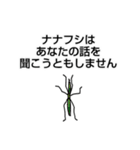 ナナフシは
あなたの話を
聞こうともしません